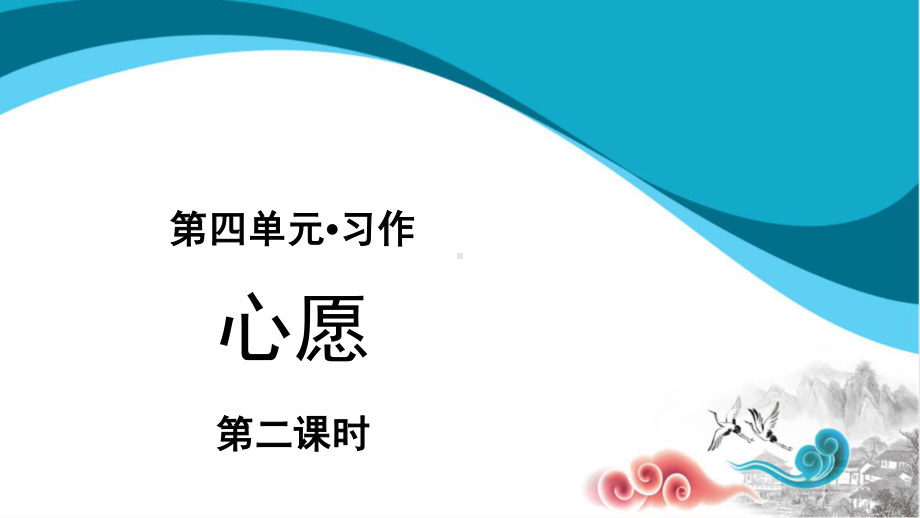 第四单元•习作

心愿

第二课时